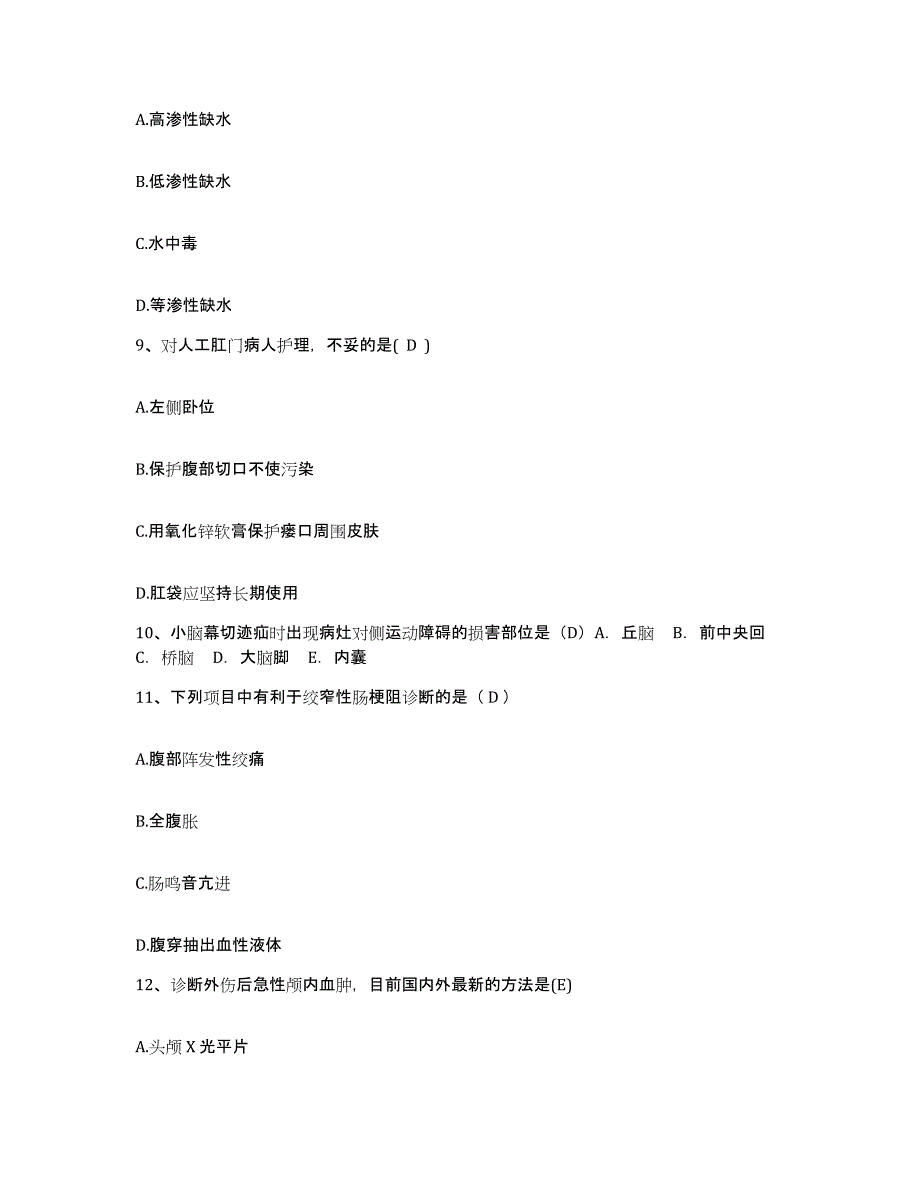 A.高渗性缺水

B.低渗性缺水

C.水中毒

D.等渗性缺水

9、对人工肛门病人护理，不妥的是( D )

A.左侧卧位

B.保护腹部切口不使污染

C.用氧化锌软膏保护瘘口周围皮肤

D.肛袋应坚持长期使用

10、小脑幕切迹疝时出现病灶对侧运动障碍的损害部位是（D）A. 丘脑 B. 前中央回 C. 桥脑 D. 大脑脚 E. 内囊

11、下列项目中有利于绞窄性肠梗阻诊断的是（ D ）

A.腹部阵发性绞痛

B.全腹胀

C.肠鸣音亢进

D.腹穿抽出血性液体

12、诊断外伤后急性颅内血肿，目前国内外最新的方法是(E)

A.头颅 X 光平片